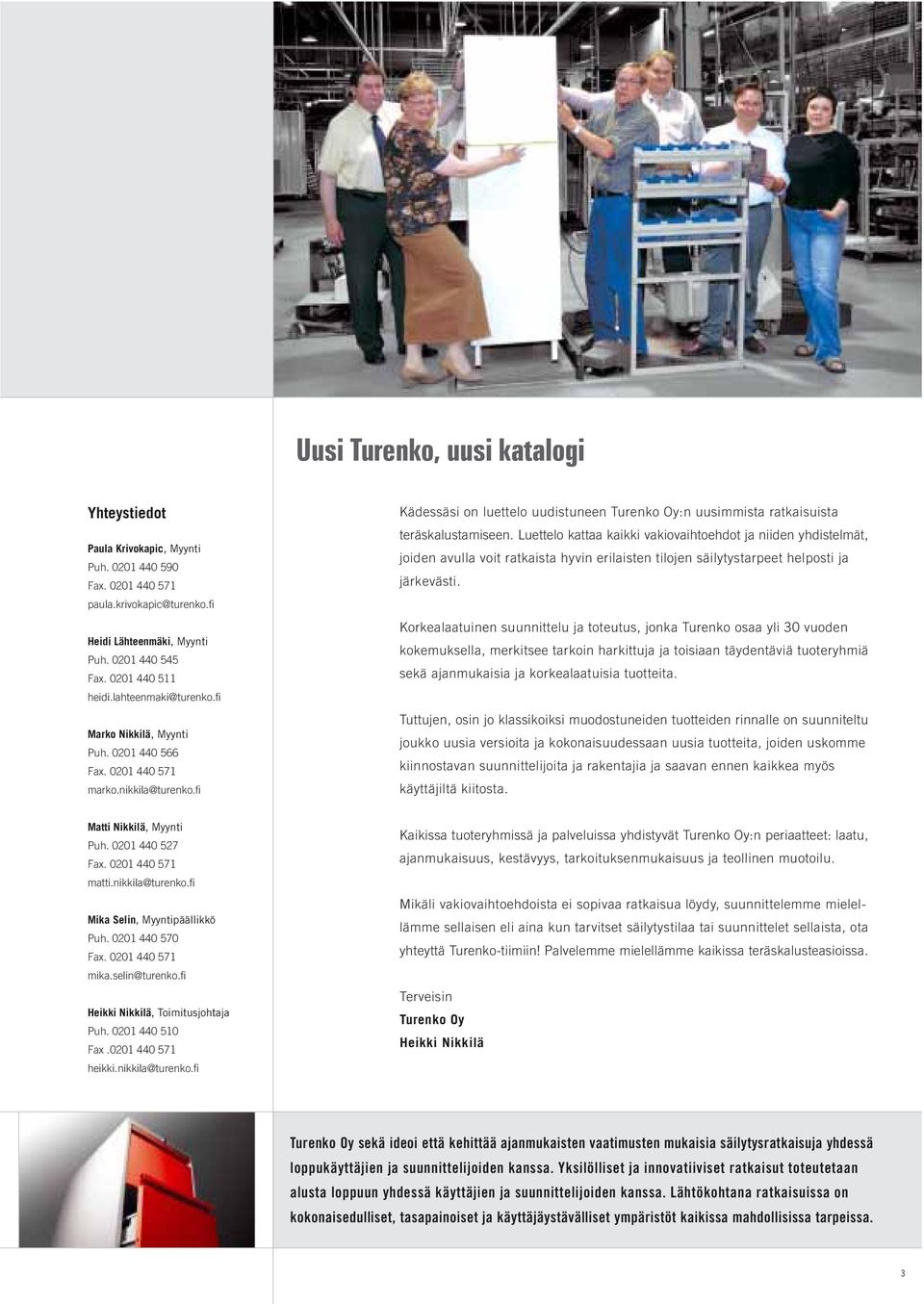 Uusi Turenko, uusi katalogi

Yhteystiedot

Paula Krivokapic, Myynti
Puh. 0201 440 590
Fax. 0201 440 571
paula.krivokapic@turenko.fi

Heidi Lähteenmäki, Myynti
Puh. 0201 440 545
Fax. 0201 440 511
heidi.lahteenmaki@turenko.fi

Marko Nikkilä, Myynti
Puh. 0201 440 566
Fax. 0201 440 571
marko.nikkila@turenko.fi

Matti Nikkilä, Myynti
Puh. 0201 440 527
Fax. 0201 440 571
matti.nikkila@turenko.fi

Mika Selin, Myyntipäällikkö
Puh. 0201 440 570
Fax. 0201 440 571
mika.selin@turenko.fi

Heikki Nikkilä, Toimitusjohtaja
Puh. 0201 440 510
Fax .0201 440 571
heikki.nikkila@turenko.fi

Kädessäsi on luettelo uudistuneen Turenko Oy:n uusimmista ratkaisuista teräskalustamiseen. Luettelo kattaa kaikki vakiovaihtoehdot ja niiden yhdistelmät, joiden avulla voit ratkaista hyvin erilaisten tilojen säilytystarpeet helposti ja järkevästi.

Korkealaatuinen suunnittelu ja toteutus, jonka Turenko osaa yli 30 vuoden kokemuksella, merkitsee tarkoin harkittuja ja toisiaan täydentäviä tuoteryhmiä sekä ajanmukaisia ja korkealaatuisia tuotteita.

Tuttujen, osin jo klassikoiksi muodostuneiden tuotteiden rinnalle on suunniteltu joukko uusia versioita ja kokonaisuudessaan uusia tuotteita, joiden uskomme kiinnostavan suunnittelijoita ja rakentajia ja saavan ennen kaikkea myös käyttäjiltä kiitosta.

Kaikissa tuoteryhmissä ja palveluissa yhdistyvät Turenko Oy:n periaatteet: laatu, ajanmukaisuus, kestävyys, tarkoituksenmukaisuus ja teollinen muotoilu.

Mikäli vakiovaihtoehdoista ei sopivaa ratkaisua löydy, suunnittelemme mielellämme sellaisen eli aina kun tarvitset säilytystilaa tai suunnittelet sellaista, ota yhteyttä Turenko-tiimiin! Palvelemme mielellämme kaikissa teräskalusteasioissa.

Terveisin
Turenko Oy
Heikki Nikkilä

Turenko Oy sekä ideoi että kehittää ajanmukaisten vaatimusten mukaisia säilytysratkaisuja yhdessä loppukäyttäjien ja suunnittelijoiden kanssa. Yksilölliset ja innovatiiviset ratkaisut toteutetaan alusta loppuun yhdessä käyttäjien ja suunnittelijoiden kanssa. Lähtökohtana ratkaisuissa on kokonaisedulliset, tasapainoiset ja käyttäjäystävälliset ympäristöt kaikissa mahdollisissa tarpeissa.

3